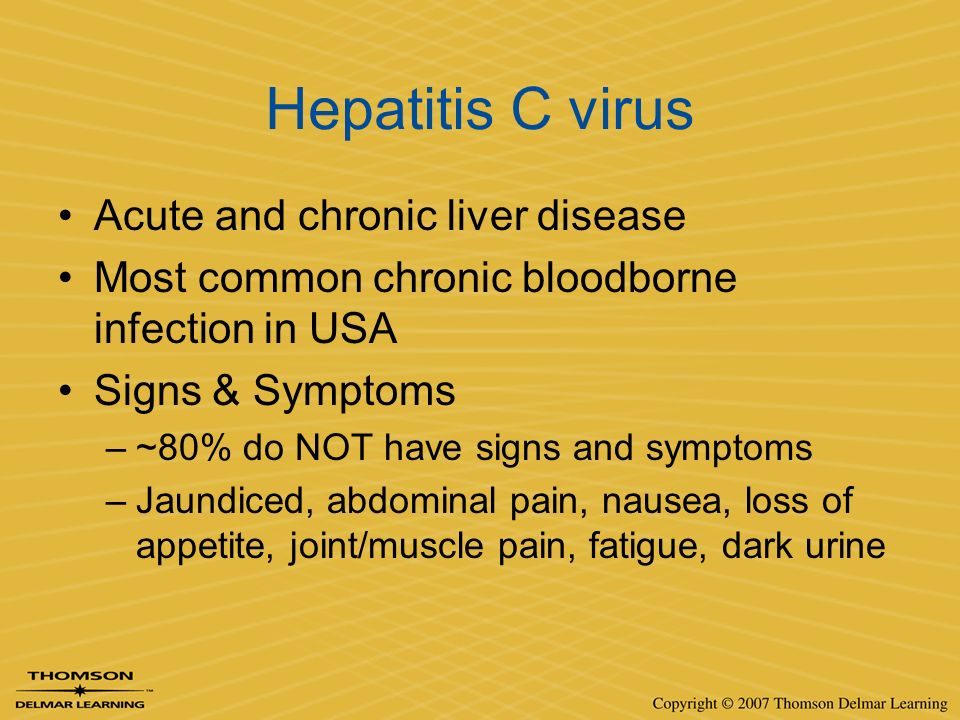 Hepatitis C virus

• Acute and chronic liver disease
• Most common chronic bloodborne infection in USA
• Signs & Symptoms
– ~80% do NOT have signs and symptoms
– Jaundiced, abdominal pain, nausea, loss of appetite, joint/muscle pain, fatigue, dark urine

THOMSON
DELMAR LEARNING

Copyright © 2007 Thomson Delmar Learning